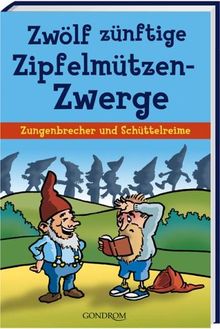 Zwölf zünftige Zipfelmützen-Zwerge

Zungenbrecher und Schüttelreime

GONDROM